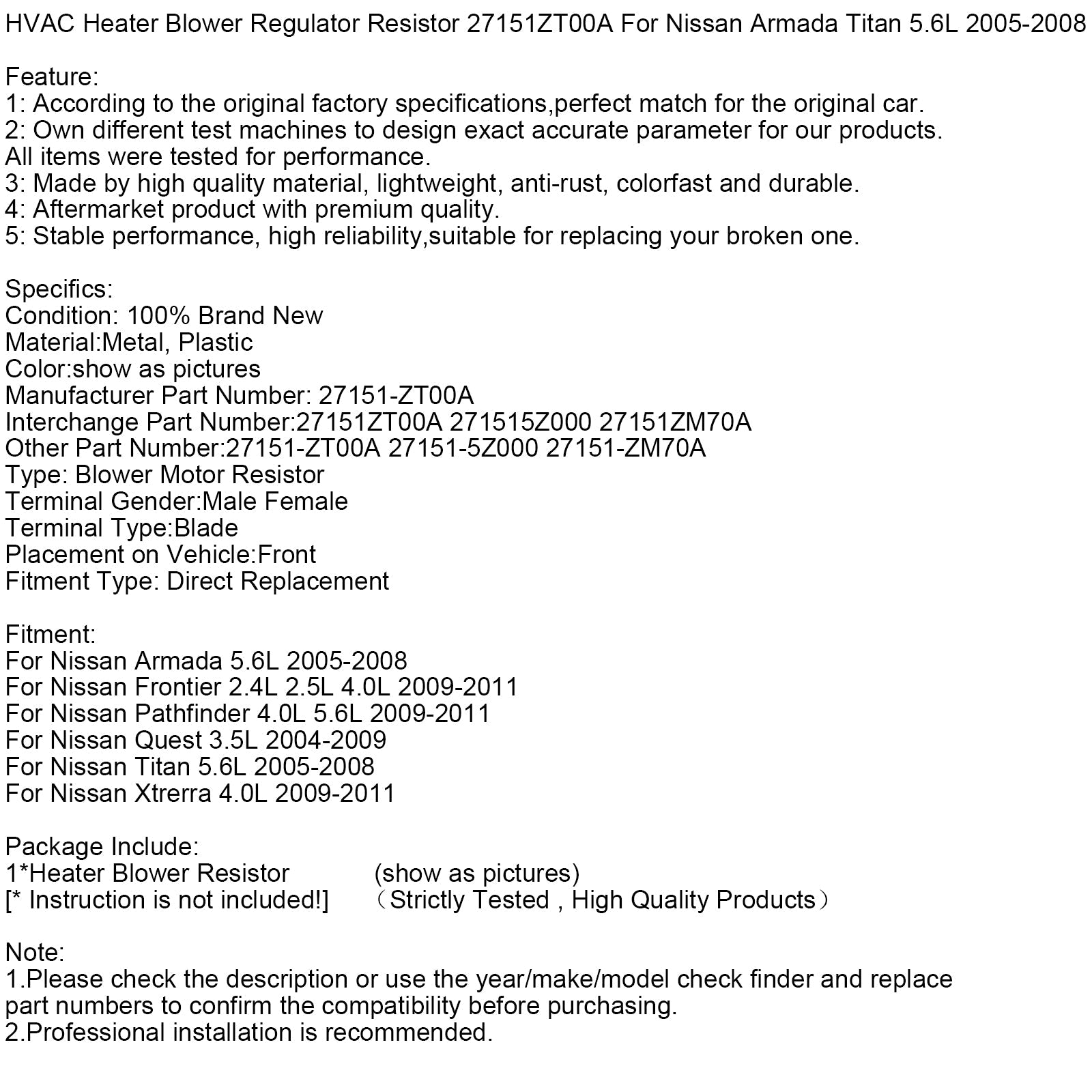 HVAC Heater Blower Regulator Resistor 27151ZT00A For Nissan Armada Titan 5.6L 2005-2008

Feature:
1: According to the original factory specifications,perfect match for the original car.
2: Own different test machines to design exact accurate parameter for our products.
All items were tested for performance.
3: Made by high quality material, lightweight, anti-rust, colorfast and durable.
4: Aftermarket product with premium quality.
5: Stable performance, high reliability,suitable for replacing your broken one.

Specifics:
Condition: 100% Brand New
Material:Metal, Plastic
Color:show as pictures
Manufacturer Part Number: 27151-ZT00A
Interchange Part Number:27151ZT00A 271515Z000 27151ZM70A
Other Part Number:27151-ZT00A 27151-5Z000 27151-ZM70A
Type: Blower Motor Resistor
Terminal Gender:Male Female
Terminal Type:Blade
Placement on Vehicle:Front
Fitment Type: Direct Replacement

Fitment:
For Nissan Armada 5.6L 2005-2008
For Nissan Frontier 2.4L 2.5L 4.0L 2009-2011
For Nissan Pathfinder 4.0L 5.6L 2009-2011
For Nissan Quest 3.5L 2004-2009
For Nissan Titan 5.6L 2005-2008
For Nissan Xtrerra 4.0L 2009-2011

Package Include:
1*Heater Blower Resistor (show as pictures)
[* Instruction is not included!] （Strictly Tested , High Quality Products）

Note:
1.Please check the description or use the year/make/model check finder and replace part numbers to confirm the compatibility before purchasing.
2.Professional installation is recommended.